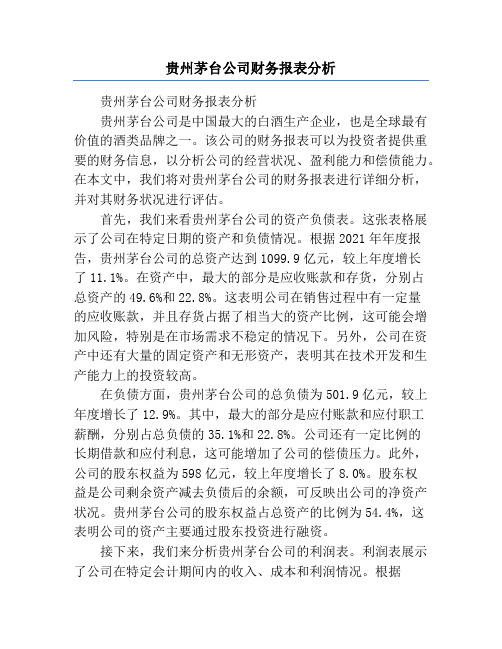 贵州茅台公司财务报表分析

贵州茅台公司财务报表分析

贵州茅台公司是中国最大的白酒生产企业，也是全球最有价值的酒类品牌之一。该公司的财务报表可以为投资者提供重要的财务信息，以分析公司的经营状况、盈利能力和偿债能力。在本文中，我们将对贵州茅台公司的财务报表进行详细分析，并对其财务状况进行评估。

首先，我们来看贵州茅台公司的资产负债表。这张表格展示了公司在特定日期的资产和负债情况。根据 2021 年年度报告，贵州茅台公司的总资产达到 1099.9 亿元，较上年度增长了 11.1%。在资产中，最大的部分是应收账款和存货，分别占总资产的 49.6%和 22.8%。这表明公司在销售过程中有一定量的应收账款，并且存货占据了相当大的资产比例，这可能会增加风险，特别是在市场需求不稳定的情况下。另外，公司在资产中还有大量的固定资产和无形资产，表明其在技术开发和生产能力上的投资较高。

在负债方面，贵州茅台公司的总负债为 501.9 亿元，较上年度增长了 12.9%。其中，最大的部分是应付账款和应付职工薪酬，分别占总负债的 35.1%和 22.8%。公司还有一定比例的长期借款和应付利息，这可能增加了公司的偿债压力。此外，公司的股东权益为 598 亿元，较上年度增长了 8.0%。股东权益是公司剩余资产减去负债后的余额，可反映出公司的净资产状况。贵州茅台公司的股东权益占总资产的比例为 54.4%，这表明公司的资产主要通过股东投资进行融资。

接下来，我们来分析贵州茅台公司的利润表。利润表展示了公司在特定会计期间内的收入、成本和利润情况。根据